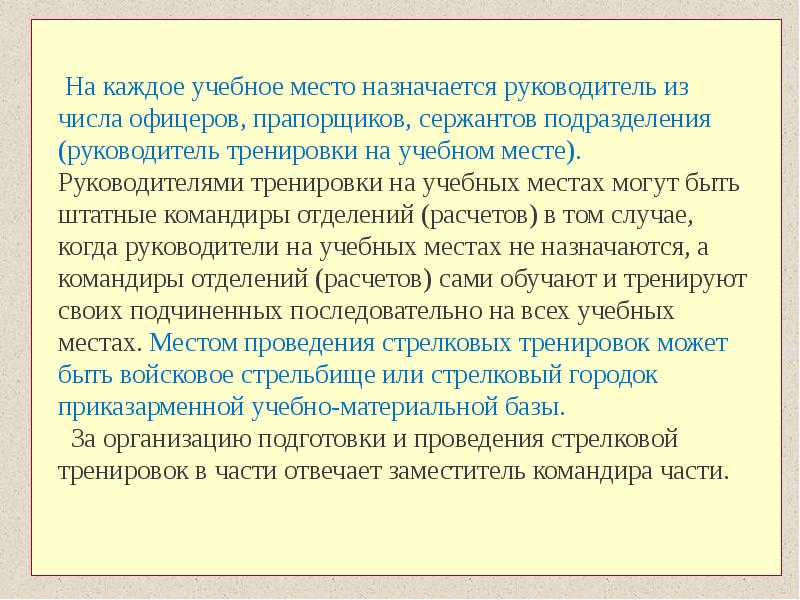 На каждое учебное место назначается руководитель из числа офицеров, прапорщиков, сержантов подразделения (руководитель тренировки на учебном месте). Руководителями тренировки на учебных местах могут быть штатные командиры отделений (расчетов) в том случае, когда руководители на учебных местах не назначаются, а командиры отделений (расчетов) сами обучают и тренируют своих подчиненных последовательно на всех учебных местах. Местом проведения стрелковых тренировок может быть войсковое стрельбище или стрелковый городок приказарменной учебно-материальной базы.

За организацию подготовки и проведения стрелковой тренировок в части отвечает заместитель командира части.